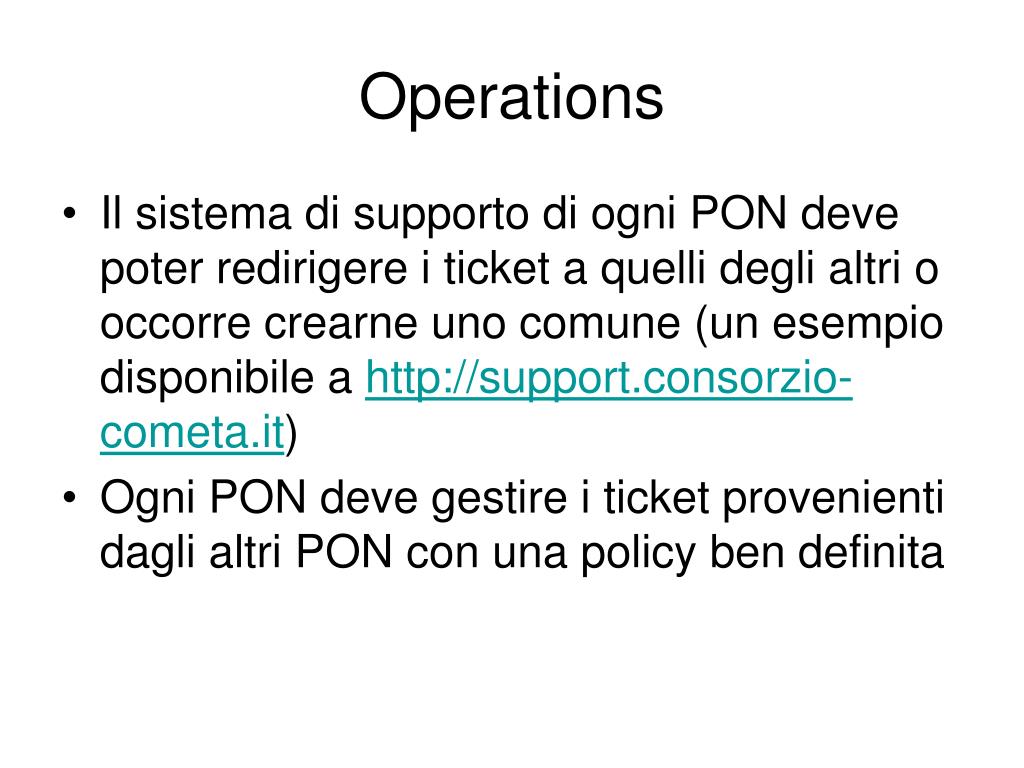 Operations

• Il sistema di supporto di ogni PON deve poter redirigere i ticket a quelli degli altri o occorre crearne uno comune (un esempio disponibile a http://support.consorzio-cometa.it)
• Ogni PON deve gestire i ticket provenienti dagli altri PON con una policy ben definita